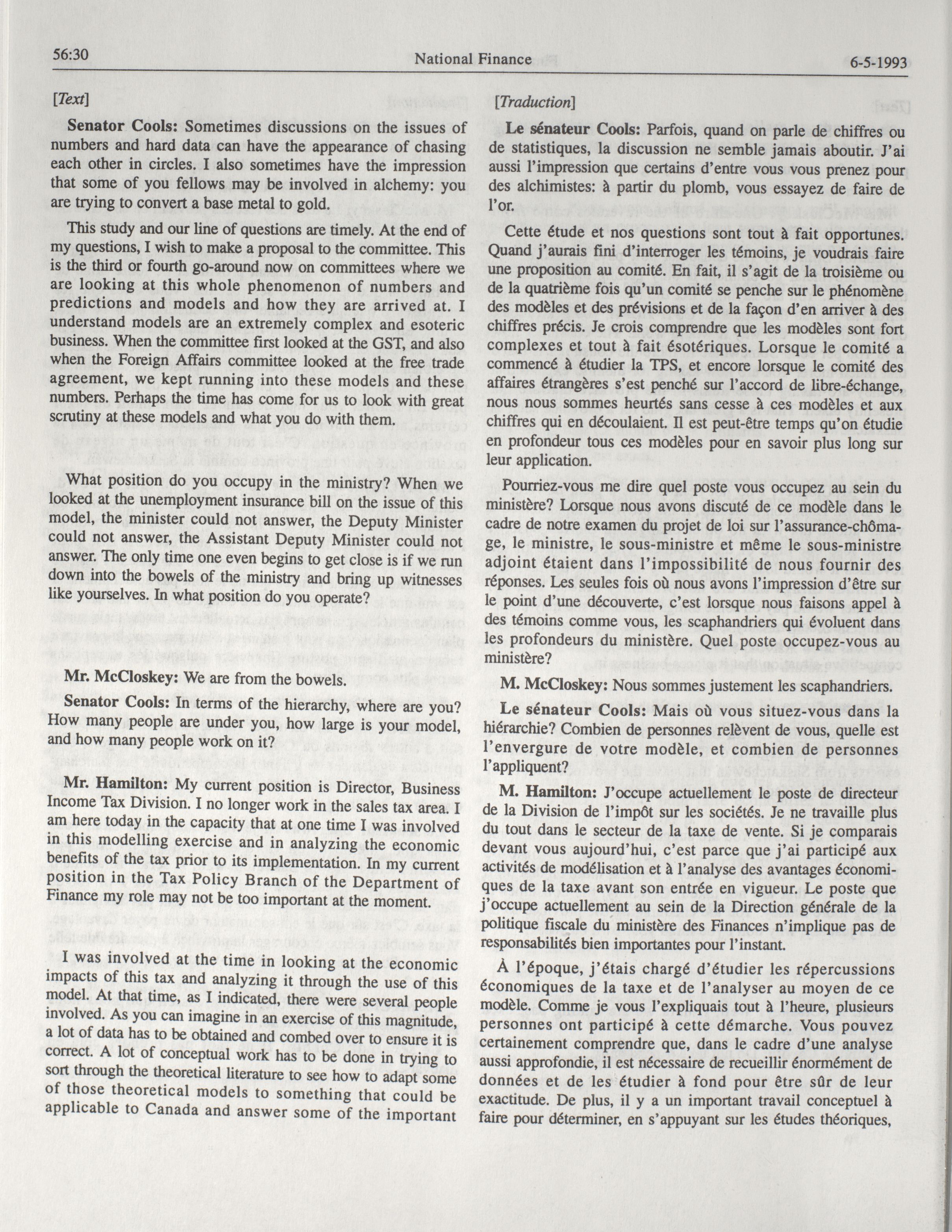 56:30 National Finance 6-5-1993

[Text]

Senator Cools: Sometimes discussions on the issues of numbers and hard data can have the appearance of chasing each other in circles. I also sometimes have the impression that some of you fellows may be involved in alchemy: you are trying to convert a base metal to gold.

This study and our line of questions are timely. At the end of my questions, I wish to make a proposal to the committee. This is the third or fourth go-around now on committees where we are looking at this whole phenomenon of numbers and predictions and models and how they are arrived at. I understand models are an extremely complex and esoteric business. When the committee first looked at the GST, and also when the Foreign Affairs committee looked at the free trade agreement, we kept running into these models and these numbers. Perhaps the time has come for us to look with great scrutiny at these models and what you do with them.

What position do you occupy in the ministry? When we looked at the unemployment insurance bill on the issue of this model, the minister could not answer, the Deputy Minister could not answer, the Assistant Deputy Minister could not answer. The only time one even begins to get close is if we run down into the bowels of the ministry and bring up witnesses like yourselves. In what position do you operate?

Mr. McCloskey: We are from the bowels.

Senator Cools: In terms of the hierarchy, where are you? How many people are under you, how large is your model, and how many people work on it?

Mr. Hamilton: My current position is Director, Business Income Tax Division. I no longer work in the sales tax area. I am here today in the capacity that at one time I was involved in this modelling exercise and in analyzing the economic benefits of the tax prior to its implementation. In my current position in the Tax Policy Branch of the Department of Finance my role may not be too important at the moment.

I was involved at the time in looking at the economic impacts of this tax and analyzing it through the use of this model. At that time, as I indicated, there were several people involved. As you can imagine in an exercise of this magnitude, a lot of data has to be obtained and combed over to ensure it is correct. A lot of conceptual work has to be done in trying to sort through the theoretical literature to see how to adapt some of those theoretical models to something that could be applicable to Canada and answer some of the important

[Traduction]

Le sénateur Cools: Parfois, quand on parle de chiffres ou de statistiques, la discussion ne semble jamais aboutir. J'ai aussi l'impression que certains d'entre vous vous prenez pour des alchimistes: à partir du plomb, vous essayez de faire de l'or.

Cette étude et nos questions sont tout à fait opportunes. Quand j'aurais fini d'interroger les témoins, je voudrais faire une proposition au comité. En fait, il s'agit de la troisième ou de la quatrième fois qu'un comité se penche sur le phénomène des modèles et des prévisions et de la façon d'en arriver à des chiffres précis. Je crois comprendre que les modèles sont fort complexes et tout à fait ésotériques. Lorsque le comité a commencé à étudier la TPS, et encore lorsque le comité des affaires étrangères s'est penché sur l'accord de libre-échange, nous nous sommes heurtés sans cesse à ces modèles et aux chiffres qui en découlaient. Il est peut-être temps qu'on étudie en profondeur tous ces modèles pour en savoir plus long sur leur application.

Pourriez-vous me dire quel poste vous occupez au sein du ministère? Lorsque nous avons discuté de ce modèle dans le cadre de notre examen du projet de loi sur l'assurance-chômage, le ministre, le sous-ministre et même le sous-ministre adjoint étaient dans l'impossibilité de nous fournir des réponses. Les seules fois où nous avons l'impression d'être sur le point d'une découverte, c'est lorsque nous faisons appel à des témoins comme vous, les scaphandriers qui évoluent dans les profondeurs du ministère. Quel poste occupez-vous au ministère?

M. McCloskey: Nous sommes justement les scaphandriers.

Le sénateur Cools: Mais où vous situez-vous dans la hiérarchie? Combien de personnes relèvent de vous, quelle est l'envergure de votre modèle, et combien de personnes l'appliquent?

M. Hamilton: J'occupe actuellement le poste de directeur de la Division de l'impôt sur les sociétés. Je ne travaille plus du tout dans le secteur de la taxe de vente. Si je comparais devant vous aujourd'hui, c'est parce que j'ai participé aux activités de modélisation et à l'analyse des avantages économiques de la taxe avant son entrée en vigueur. Le poste que j'occupe actuellement au sein de la Direction générale de la politique fiscale du ministère des Finances n'implique pas de responsabilités bien importantes pour l'instant.

À l'époque, j'étais chargé d'étudier les répercussions économiques de la taxe et de l'analyser au moyen de ce modèle. Comme je vous l'expliquais tout à l'heure, plusieurs personnes ont participé à cette démarche. Vous pouvez certainement comprendre que, dans le cadre d'une analyse aussi approfondie, il est nécessaire de recueillir énormément de données et de les étudier à fond pour être sûr de leur exactitude. De plus, il y a un important travail conceptuel à faire pour déterminer, en s'appuyant sur les études théoriques,